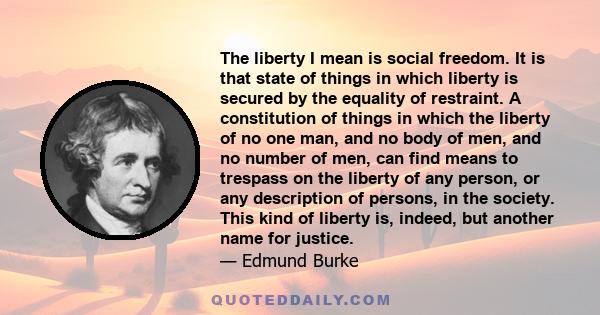 The liberty I mean is social freedom. It is that state of things in which liberty is secured by the equality of restraint. A constitution of things in which the liberty of no one man, and no body of men, and no number of men, can find means to trespass on the liberty of any person, or any description of persons, in the society. This kind of liberty is, indeed, but another name for justice.
— Edmund Burke

QUOTEDDAILY.COM